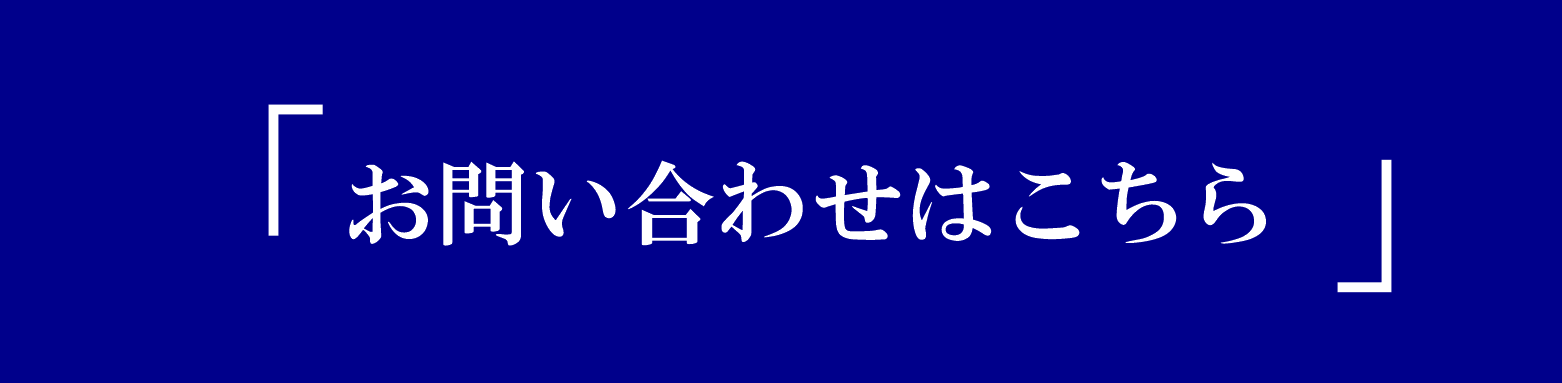 「お問い合わせはこちら」